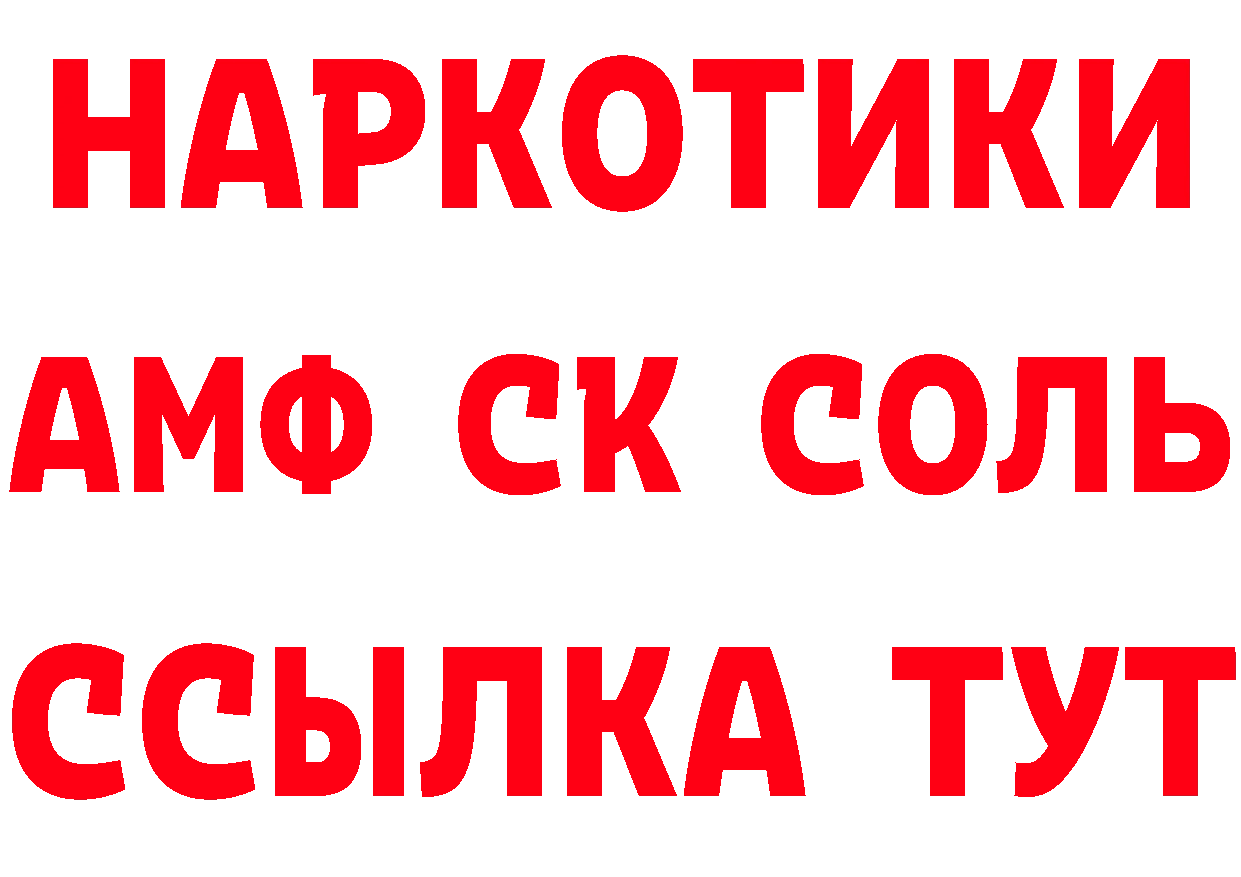 НАРКОТИКИ
АМФ СК СОЛЬ
ССЫЛКА ТУТ